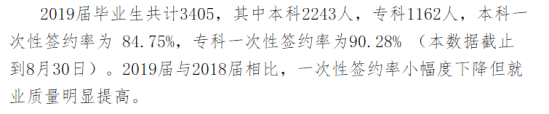 2019届毕业生共计3405，其中本科2243人，专科1162人，本科一次性签约率为 84.75%，专科一次性签约率为90.28%（本数据截止到8月30日）。2019届与2018届相比，一次性签约率小幅度下降但就业质量明显提高。